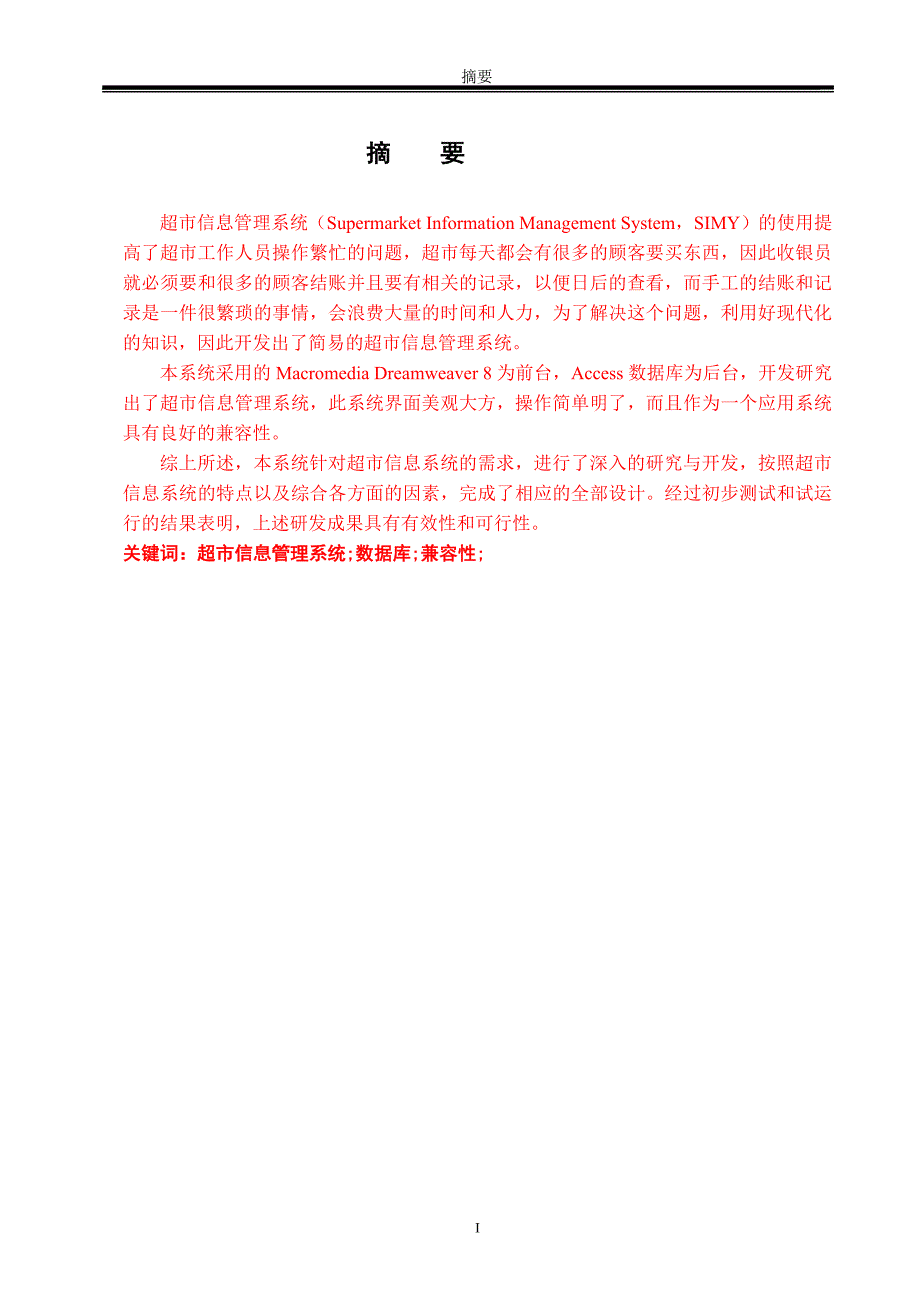 摘要

摘　要

超市信息管理系统（Supermarket Information Management System，SIMY）的使用提高了超市工作人员操作繁忙的问题，超市每天都会有很多的顾客要买东西，因此收银员就必须要和很多的顾客结账并且要有相关的记录，以便日后的查看，而手工的结账和记录是一件很繁琐的事情，会浪费大量的时间和人力，为了解决这个问题，利用好现代化的知识，因此开发出了简易的超市信息管理系统。

本系统采用的 Macromedia Dreamweaver 8 为前台，Access 数据库为后台，开发研究出了超市信息管理系统，此系统界面美观大方，操作简单明了，而且作为一个应用系统具有良好的兼容性。

综上所述，本系统针对超市信息系统的需求，进行了深入的研究与开发，按照超市信息系统的特点以及综合各方面的因素，完成了相应的全部设计。经过初步测试和试运行的结果表明，上述研发成果具有有效性和可行性。

关键词：超市信息管理系统;数据库;兼容性;

I